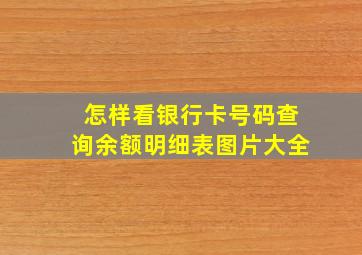 怎样看银行卡号码查询余额明细表图片大全